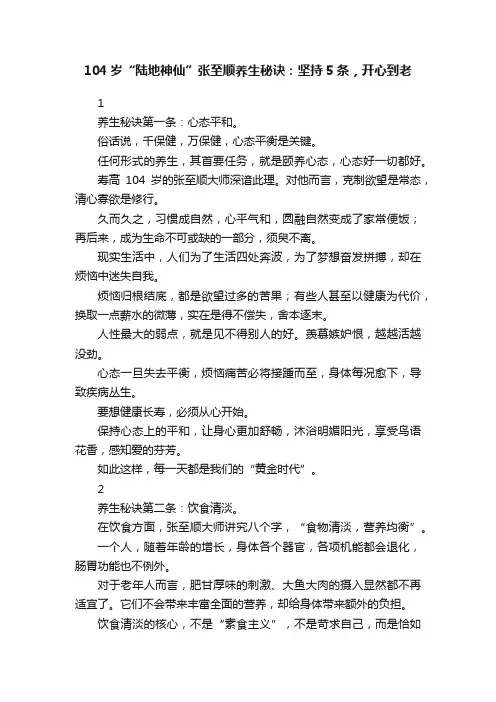 104 岁“陆地神仙”张至顺养生秘诀：坚持 5 条，开心到老

1

养生秘诀第一条：心态平和。

俗话说，千保健，万保健，心态平衡是关键。

任何形式的养生，其首要任务，就是颐养心态，心态好一切都好。

寿高 104 岁的张至顺大师深谙此理。对他而言，克制欲望是常态，清心寡欲是修行。

久而久之，习惯成自然，心平气和，圆融自然变成了家常便饭；再后来，成为生命不可或缺的一部分，须臾不离。

现实生活中，人们为了生活四处奔波，为了梦想奋发拼搏，却在烦恼中迷失自我。

烦恼归根结底，都是欲望过多的苦果；有些人甚至以健康为代价，换取一点薪水的微薄，实在是得不偿失，舍本逐末。

人性最大的弱点，就是见不得别人的好。羡慕嫉妒恨，越越活越没劲。

心态一旦失去平衡，烦恼痛苦必将接踵而至，身体每况愈下，导致疾病丛生。

要想健康长寿，必须从心开始。

保持心态上的平和，让身心更加舒畅，沐浴明媚阳光，享受鸟语花香，感知爱的芬芳。

如此这样，每一天都是我们的“黄金时代”。

2

养生秘诀第二条：饮食清淡。

在饮食方面，张至顺大师讲究八个字，“食物清淡，营养均衡”。

一个人，随着年龄的增长，身体各个器官，各项机能都会退化，肠胃功能也不例外。

对于老年人而言，肥甘厚味的刺激、大鱼大肉的摄入显然都不再适宜了。它们不会带来丰富全面的营养，却给身体带来额外的负担。

饮食清淡的核心，不是“素食主义”，不是苛求自己，而是恰如